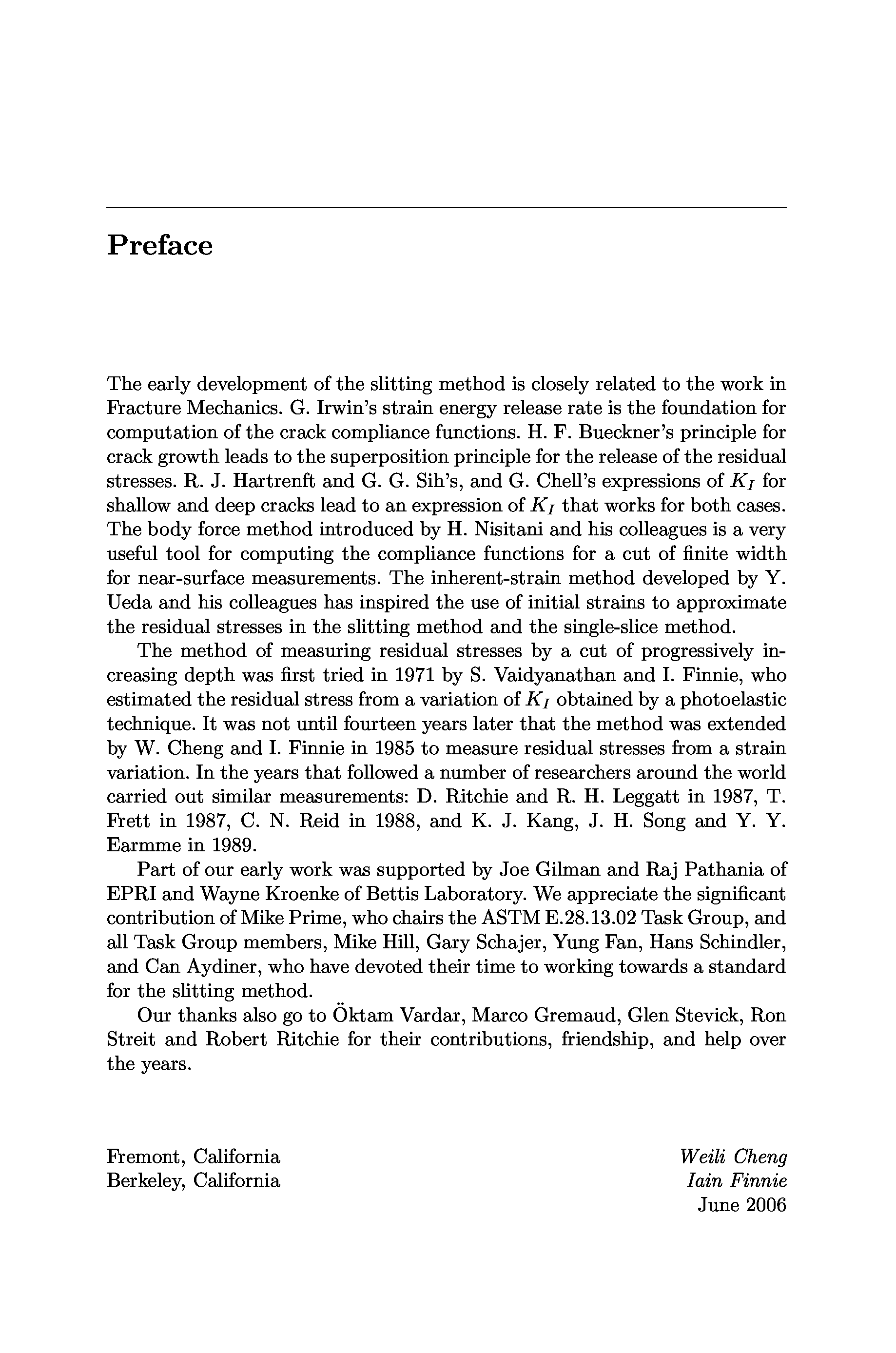 Preface

The early development of the slitting method is closely related to the work in Fracture Mechanics. G. Irwin's strain energy release rate is the foundation for computation of the crack compliance functions. H. F. Bueckner's principle for crack growth leads to the superposition principle for the release of the residual stresses. R. J. Hartrenft and G. G. Sih's, and G. Chell's expressions of $K_I$ for shallow and deep cracks lead to an expression of $K_I$ that works for both cases. The body force method introduced by H. Nisitani and his colleagues is a very useful tool for computing the compliance functions for a cut of finite width for near-surface measurements. The inherent-strain method developed by Y. Ueda and his colleagues has inspired the use of initial strains to approximate the residual stresses in the slitting method and the single-slice method.

The method of measuring residual stresses by a cut of progressively increasing depth was first tried in 1971 by S. Vaidyanathan and I. Finnie, who estimated the residual stress from a variation of $K_I$ obtained by a photoelastic technique. It was not until fourteen years later that the method was extended by W. Cheng and I. Finnie in 1985 to measure residual stresses from a strain variation. In the years that followed a number of researchers around the world carried out similar measurements: D. Ritchie and R. H. Leggatt in 1987, T. Frett in 1987, C. N. Reid in 1988, and K. J. Kang, J. H. Song and Y. Y. Earmme in 1989.

Part of our early work was supported by Joe Gilman and Raj Pathania of EPRI and Wayne Kroenke of Bettis Laboratory. We appreciate the significant contribution of Mike Prime, who chairs the ASTM E.28.13.02 Task Group, and all Task Group members, Mike Hill, Gary Schajer, Yung Fan, Hans Schindler, and Can Aydiner, who have devoted their time to working towards a standard for the slitting method.

Our thanks also go to Öktam Vardar, Marco Gremaud, Glen Stevick, Ron Streit and Robert Ritchie for their contributions, friendship, and help over the years.

Fremont, California
Berkeley, California

Weili Cheng
Iain Finnie
June 2006